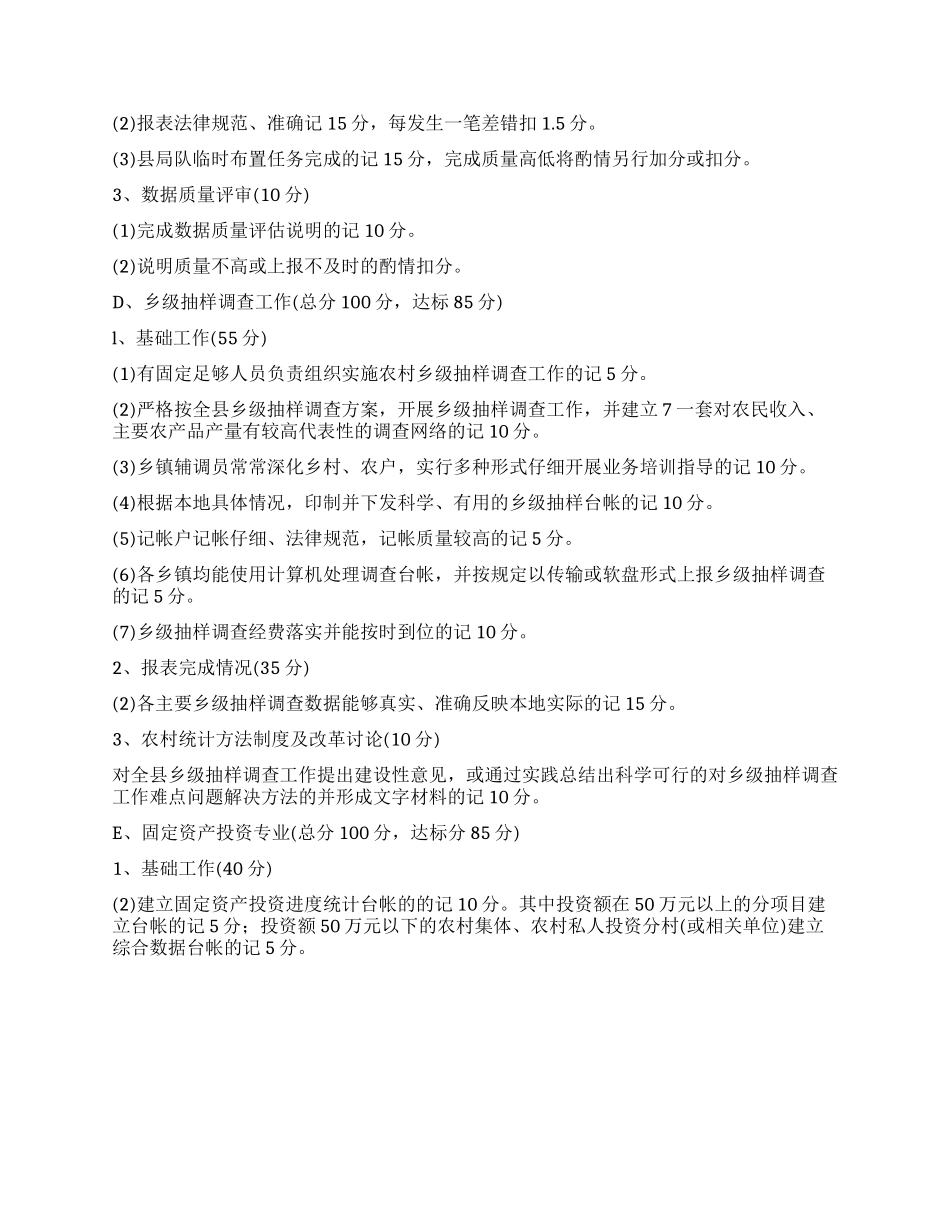 (2)报表法律规范、准确记 15 分，每发生一笔差错扣 1.5 分。

(3)县局队临时布置任务完成的记 15 分，完成质量高低将酌情另行加分或扣分。

3、数据质量评审(10 分)

(1)完成数据质量评估说明的记 10 分。

(2)说明质量不高或上报不及时的酌情扣分。

D、乡级抽样调查工作(总分 100 分，达标 85 分)

l、基础工作(55 分)

(1)有固定足够人员负责组织实施农村乡级抽样调查工作的记 5 分。

(2)严格按全县乡级抽样调查方案，开展乡级抽样调查工作，并建立 7 一套对农民收入、主要农产品产量有较高代表性的调查网络的记 10 分。

(3)乡镇辅调员常常深化乡村、农户，实行多种形式仔细开展业务培训指导的记 10 分。

(4)根据本地具体情况，印制并下发科学、有用的乡级抽样台帐的记 10 分。

(5)记帐户记帐仔细、法律规范，记帐质量较高的记 5 分。

(6)各乡镇均能使用计算机处理调查台帐，并按规定以传输或软盘形式上报乡级抽样调查的记 5 分。

(7)乡级抽样调查经费落实并能按时到位的记 10 分。

2、报表完成情况(35 分)

(2)各主要乡级抽样调查数据能够真实、准确反映本地实际的记 15 分。

3、农村统计方法制度及改革讨论(10 分)

对全县乡级抽样调查工作提出建设性意见，或通过实践总结出科学可行的对乡级抽样调查工作难点问题解决方法的并形成文字材料的记 10 分。

E、固定资产投资专业(总分 100 分，达标分 85 分)

1、基础工作(40 分)

(2)建立固定资产投资进度统计台帐的的记 10 分。其中投资额在 50 万元以上的分项目建立台帐的记 5 分；投资额 50 万元以下的农村集体、农村私人投资分村(或相关单位)建立综合数据台帐的记 5 分。